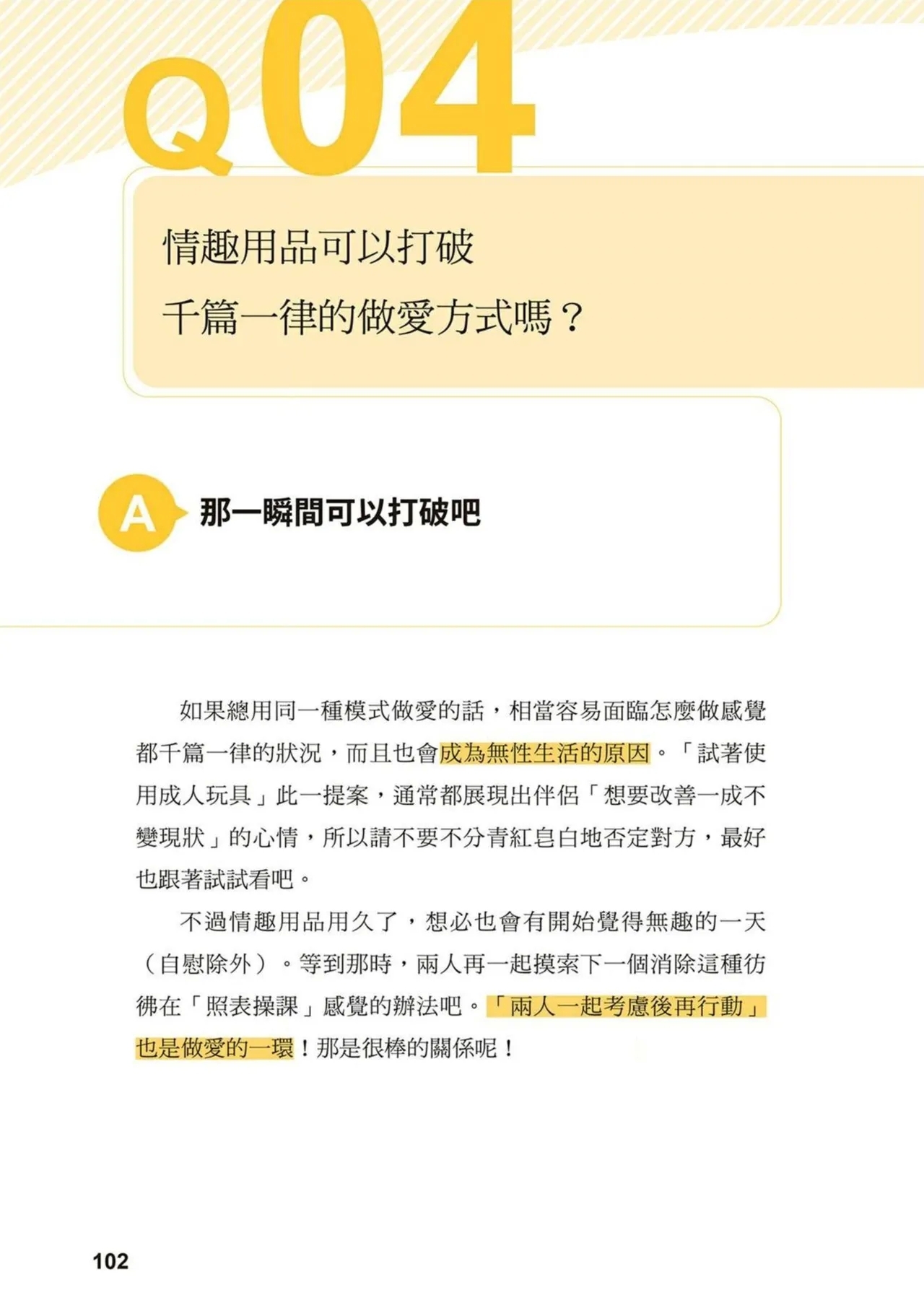 Q04

情趣用品可以打破
千篇一律的做愛方式嗎？

A 那一瞬間可以打破吧

如果總用同一種模式做愛的話，相當容易面臨怎麼做感覺都千篇一律的狀況，而且也會成為無性生活的原因。「試著使用成人玩具」此一提案，通常都展現出伴侶「想要改善一成不變現狀」的心情，所以請不要不分青紅皂白地否定對方，最好也跟著試試看吧。

不過情趣用品用久了，想必也會有開始覺得無趣的一天（自慰除外）。等到那時，兩人再一起摸索下一個消除這種彷彿在「照表操課」感覺的辦法吧。「兩人一起考慮後再行動」也是做愛的一環！那是很棒的關係呢！

102